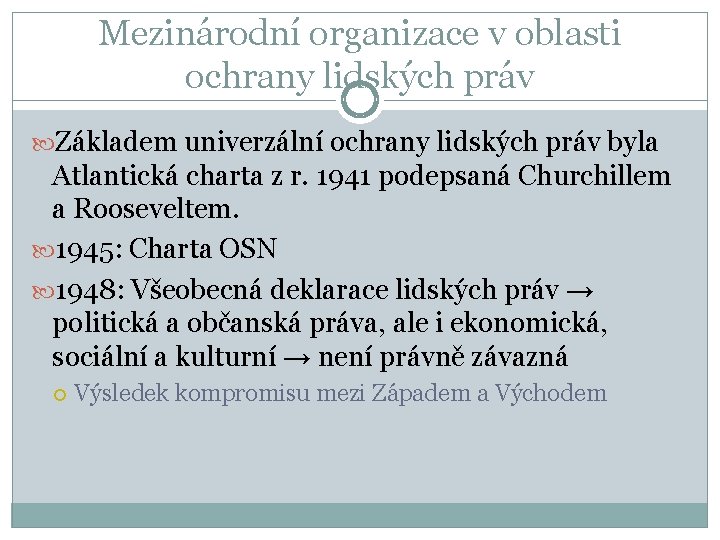 Mezinárodní organizace v oblasti ochrany lidských práv

Základem univerzální ochrany lidských práv byla Atlantická charta z r. 1941 podepsaná Churchillem a Rooseveltem.

1945: Charta OSN

1948: Všeobecná deklarace lidských práv → politická a občanská práva, ale i ekonomická, sociální a kulturní → není právně závazná

Výsledek kompromisu mezi Západem a Východem